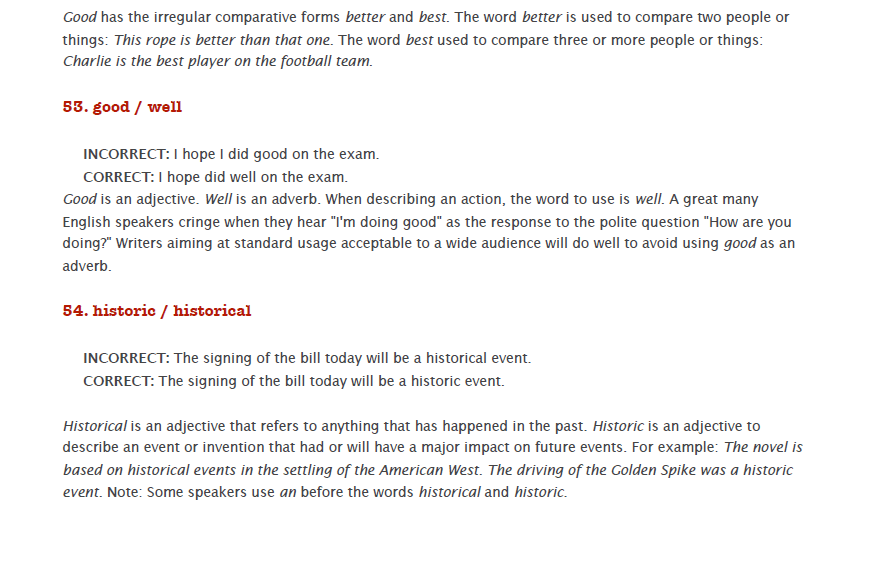 Good has the irregular comparative forms better and best. The word better is used to compare two people or things: This rope is better than that one. The word best used to compare three or more people or things: Charlie is the best player on the football team.

53. good / well

INCORRECT: I hope I did good on the exam.
CORRECT: I hope did well on the exam.
Good is an adjective. Well is an adverb. When describing an action, the word to use is well. A great many English speakers cringe when they hear "I'm doing good" as the response to the polite question "How are you doing?" Writers aiming at standard usage acceptable to a wide audience will do well to avoid using good as an adverb.

54. historic / historical

INCORRECT: The signing of the bill today will be a historical event.
CORRECT: The signing of the bill today will be a historic event.

Historical is an adjective that refers to anything that has happened in the past. Historic is an adjective to describe an event or invention that had or will have a major impact on future events. For example: The novel is based on historical events in the settling of the American West. The driving of the Golden Spike was a historic event. Note: Some speakers use an before the words historical and historic.